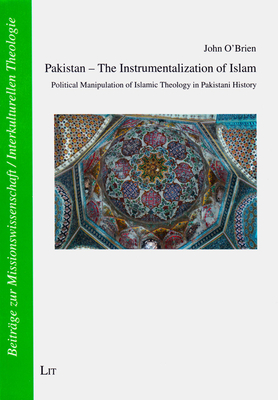 Beiträge zur Missionswissenschaft / Interkulturellen Theologie

John O'Brien

Pakistan – The Instrumentalization of Islam

Political Manipulation of Islamic Theology in Pakistani History

LIT